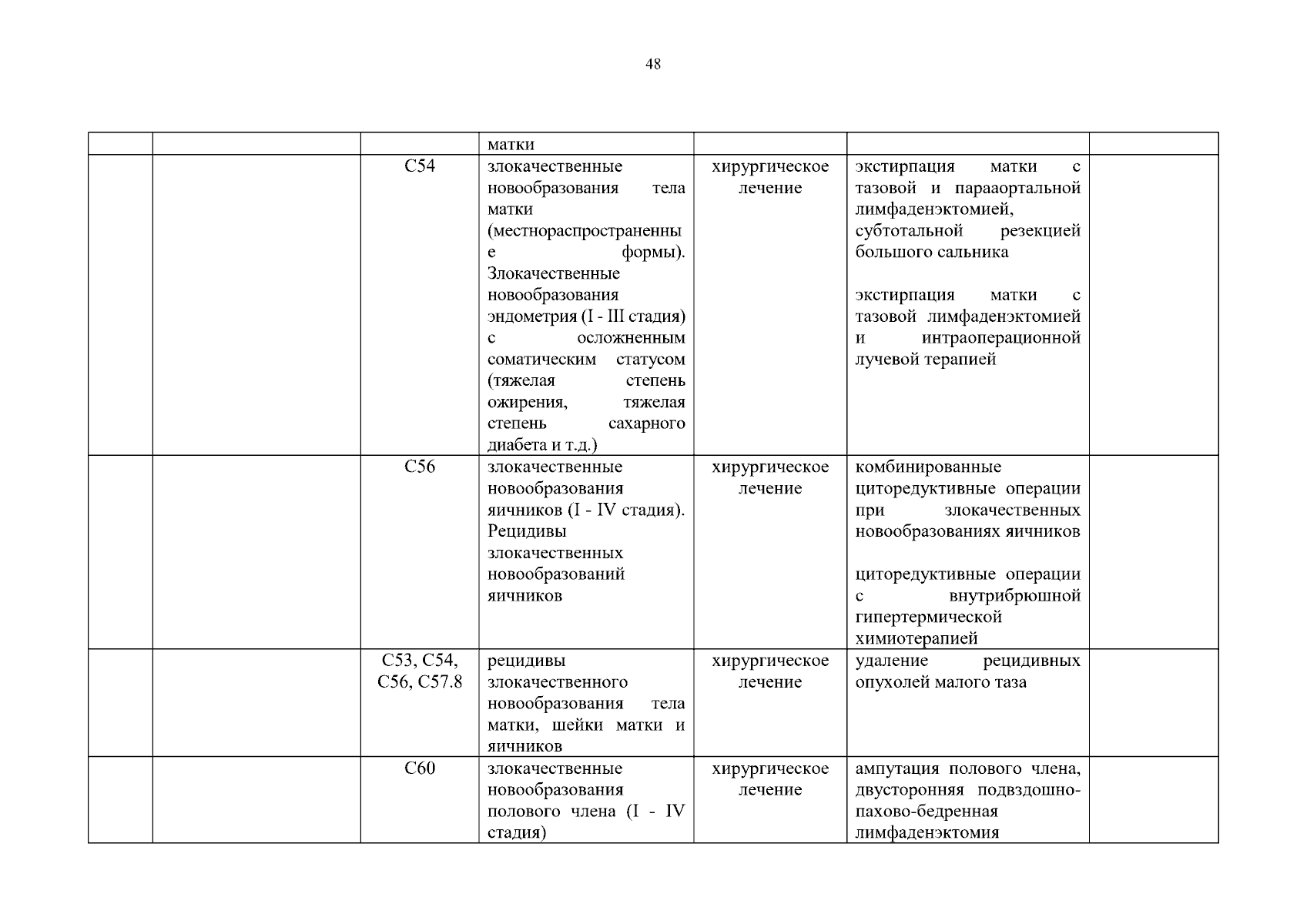 48

| | | | | | | |
|---|---|---|---|---|---|---|
| | | | матки | | | |
| | | C54 | злокачественные новообразования тела матки (местнораспространенные формы). Злокачественные новообразования эндометрия (I - III стадия) с осложненным соматическим статусом (тяжелая степень ожирения, тяжелая степень сахарного диабета и т.д.) | хирургическое лечение | экстирпация матки с тазовой и парааортальной лимфаденэктомией, субтотальной резекцией большого сальника<br><br>экстирпация матки с тазовой лимфаденэктомией и интраоперационной лучевой терапией | |
| | | C56 | злокачественные новообразования яичников (I - IV стадия). Рецидивы злокачественных новообразований яичников | хирургическое лечение | комбинированные циторедуктивные операции при злокачественных новообразованиях яичников<br><br>циторедуктивные операции с внутрибрюшной гипертермической химиотерапией | |
| | | C53, C54, C56, C57.8 | рецидивы злокачественного новообразования тела матки, шейки матки и яичников | хирургическое лечение | удаление рецидивных опухолей малого таза | |
| | | C60 | злокачественные новообразования полового члена (I - IV стадия) | хирургическое лечение | ампутация полового члена, двусторонняя подвздошно-пахово-бедренная лимфаденэктомия | |